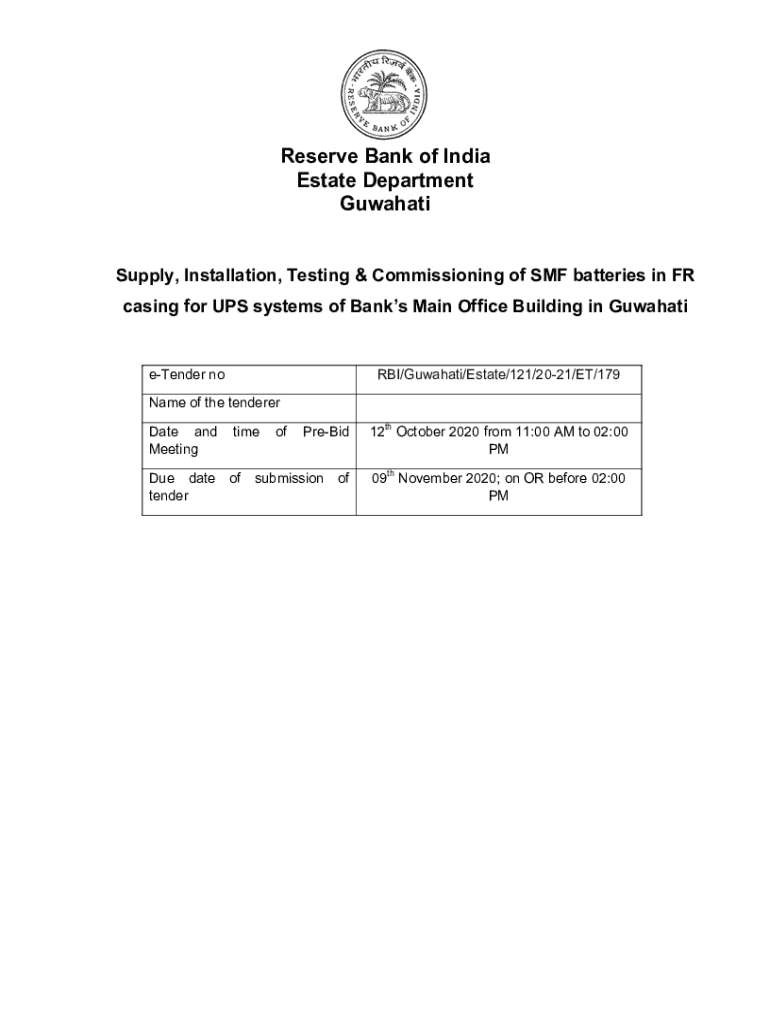 भारतीय रिज़र्व बैंक
RESERVE BANK OF INDIA

Reserve Bank of India
Estate Department
Guwahati

Supply, Installation, Testing & Commissioning of SMF batteries in FR casing for UPS systems of Bank's Main Office Building in Guwahati

| e-Tender no | RBI/Guwahati/Estate/121/20-21/ET/179 |
|---|---|
| Name of the tenderer | |
| Date and time of Pre-Bid Meeting | 12$^{th}$ October 2020 from 11:00 AM to 02:00 PM |
| Due date of submission of tender | 09$^{th}$ November 2020; on OR before 02:00 PM |